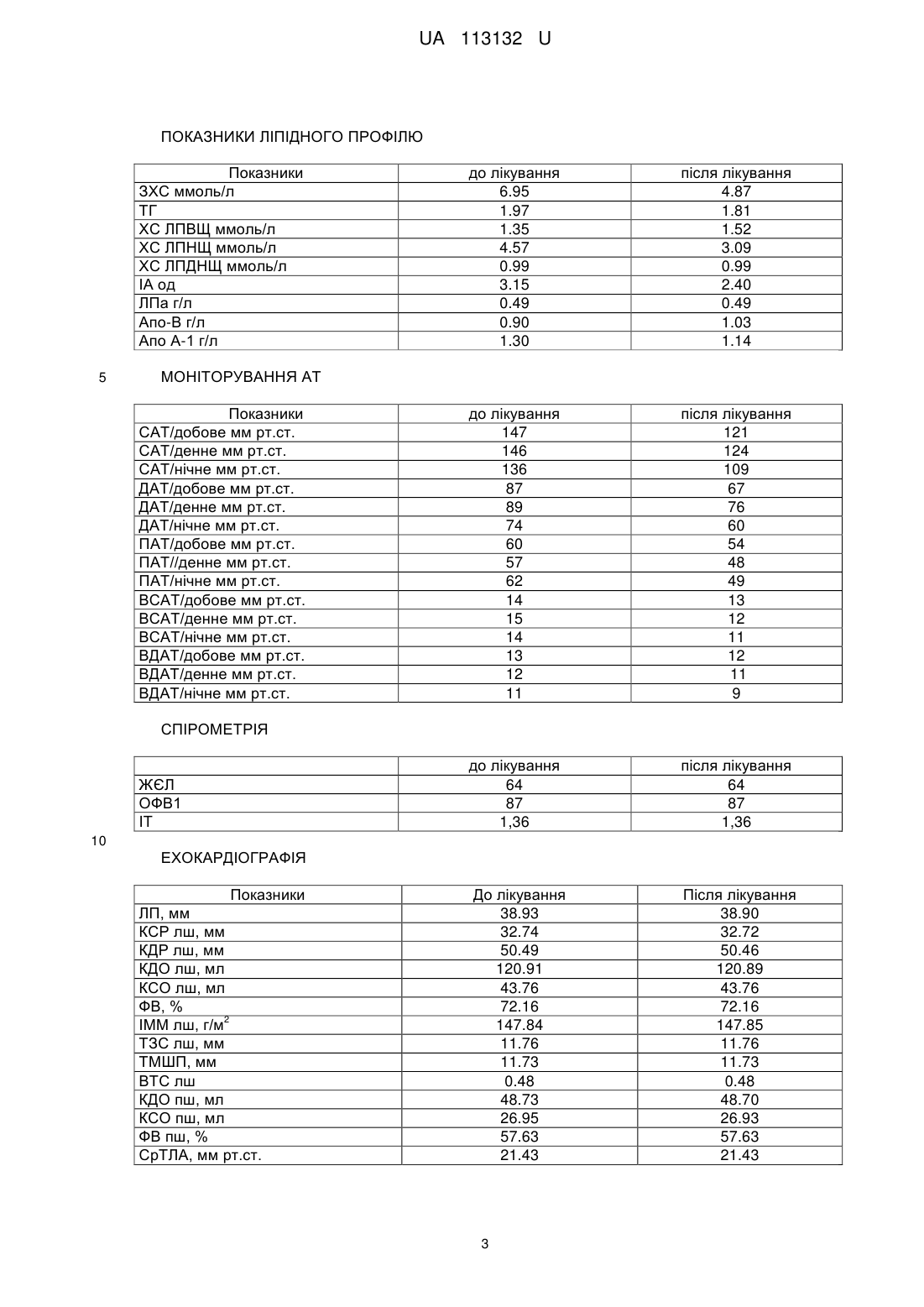 UA 113132 U

ПОКАЗНИКИ ЛІПІДНОГО ПРОФІЛЮ

| Показники | до лікування | після лікування |
|---|---|---|
| ЗХС ммоль/л | 6.95 | 4.87 |
| ТГ | 1.97 | 1.81 |
| ХС ЛПВЩ ммоль/л | 1.35 | 1.52 |
| ХС ЛПНЩ ммоль/л | 4.57 | 3.09 |
| ХС ЛПДНЩ ммоль/л | 0.99 | 0.99 |
| ІА од | 3.15 | 2.40 |
| ЛПа г/л | 0.49 | 0.49 |
| Апо-В г/л | 0.90 | 1.03 |
| Апо А-1 г/л | 1.30 | 1.14 |

5

МОНІТОРУВАННЯ АТ

| Показники | до лікування | після лікування |
|---|---|---|
| САТ/добове мм рт.ст. | 147 | 121 |
| САТ/денне мм рт.ст. | 146 | 124 |
| САТ/нічне мм рт.ст. | 136 | 109 |
| ДАТ/добове мм рт.ст. | 87 | 67 |
| ДАТ/денне мм рт.ст. | 89 | 76 |
| ДАТ/нічне мм рт.ст. | 74 | 60 |
| ПАТ/добове мм рт.ст. | 60 | 54 |
| ПАТ//денне мм рт.ст. | 57 | 48 |
| ПАТ/нічне мм рт.ст. | 62 | 49 |
| ВСАТ/добове мм рт.ст. | 14 | 13 |
| ВСАТ/денне мм рт.ст. | 15 | 12 |
| ВСАТ/нічне мм рт.ст. | 14 | 11 |
| ВДАТ/добове мм рт.ст. | 13 | 12 |
| ВДАТ/денне мм рт.ст. | 12 | 11 |
| ВДАТ/нічне мм рт.ст. | 11 | 9 |

СПІРОМЕТРІЯ

| | до лікування | після лікування |
|---|---|---|
| ЖЄЛ | 64 | 64 |
| ОФВ1 | 87 | 87 |
| ІТ | 1,36 | 1,36 |

10

ЕХОКАРДІОГРАФІЯ

| Показники | До лікування | Після лікування |
|---|---|---|
| ЛП, мм | 38.93 | 38.90 |
| КСР лш, мм | 32.74 | 32.72 |
| КДР лш, мм | 50.49 | 50.46 |
| КДО лш, мл | 120.91 | 120.89 |
| КСО лш, мл | 43.76 | 43.76 |
| ФВ, % | 72.16 | 72.16 |
| ІММ лш, г/м$^2$ | 147.84 | 147.85 |
| ТЗС лш, мм | 11.76 | 11.76 |
| ТМШП, мм | 11.73 | 11.73 |
| ВТС лш | 0.48 | 0.48 |
| КДО пш, мл | 48.73 | 48.70 |
| КСО пш, мл | 26.95 | 26.93 |
| ФВ пш, % | 57.63 | 57.63 |
| СрТЛА, мм рт.ст. | 21.43 | 21.43 |

3